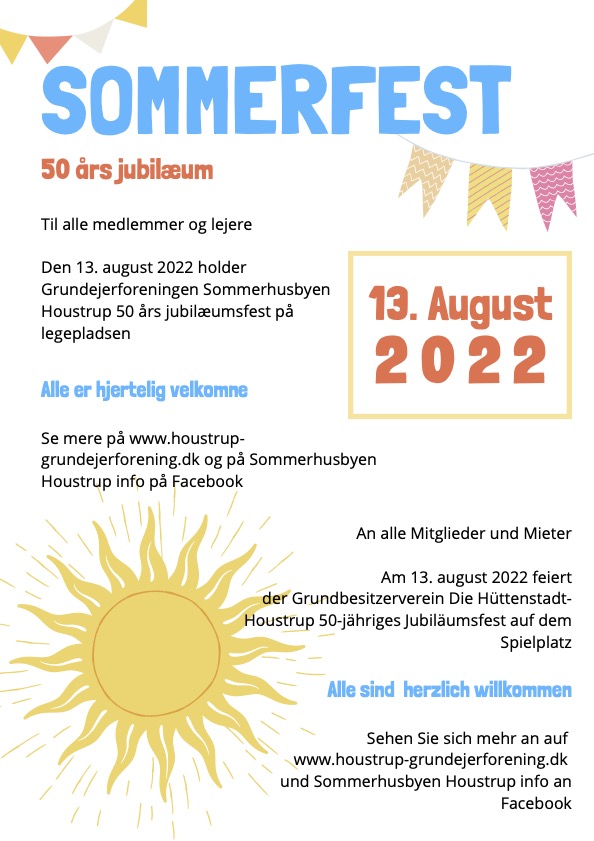 SOMMERFEST

50 års jubilæum

Til alle medlemmer og lejere

Den 13. august 2022 holder Grundejerforeningen Sommerhusbyen Houstrup 50 års jubilæumsfest på legepladsen

13. August 2022

Alle er hjertelig velkomne

Se mere på www.houstrup-grundejerforening.dk og på Sommerhusbyen Houstrup info på Facebook

An alle Mitglieder und Mieter

Am 13. august 2022 feiert der Grundbesitzerverein Die Hüttenstadt-Houstrup 50-jähriges Jubiläumsfest auf dem Spielplatz

Alle sind herzlich willkommen

Sehen Sie sich mehr an auf www.houstrup-grundejerforening.dk und Sommerhusbyen Houstrup info an Facebook